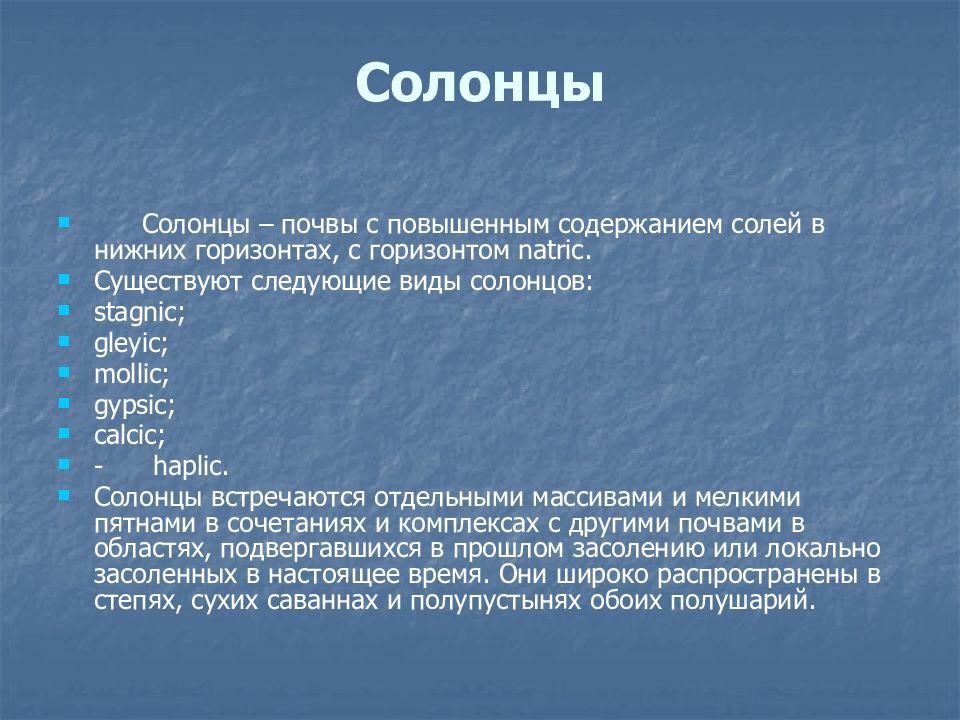 Солонцы

Солонцы – почвы с повышенным содержанием солей в нижних горизонтах, с горизонтом natric.

Существуют следующие виды солонцов:

stagnic;

gleyic;

mollic;

gypsic;

calcic;

- haplic.

Солонцы встречаются отдельными массивами и мелкими пятнами в сочетаниях и комплексах с другими почвами в областях, подвергавшихся в прошлом засолению или локально засоленных в настоящее время. Они широко распространены в степях, сухих саваннах и полупустынях обоих полушарий.